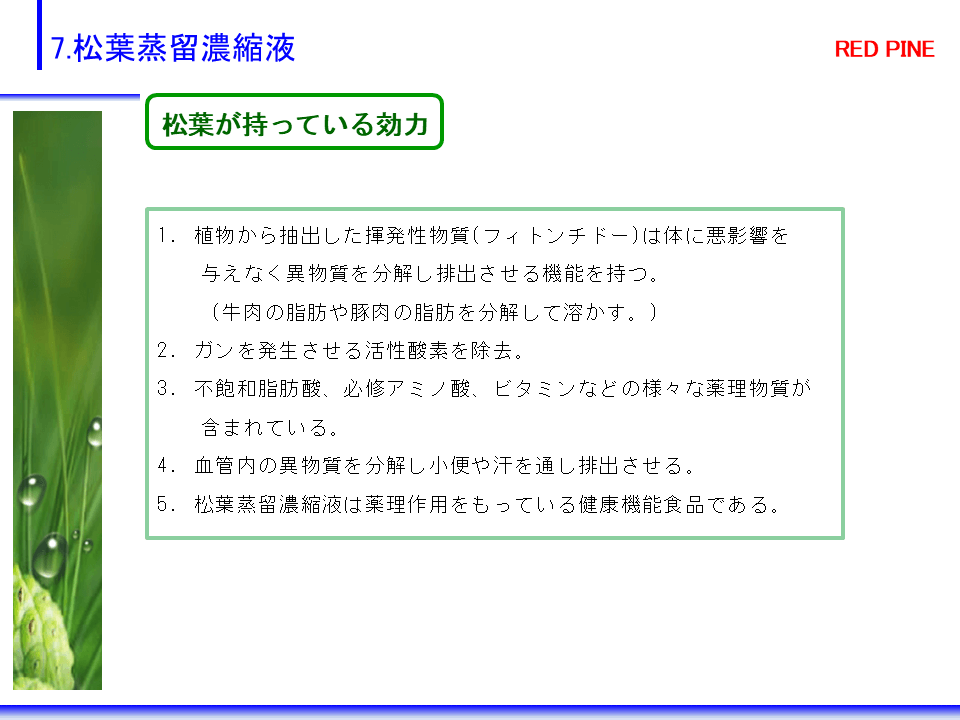 7.松葉蒸留濃縮液

RED PINE

松葉が持っている効力

1. 植物から抽出した揮発性物質(フィトンチドー)は体に悪影響を与えなく異物質を分解し排出させる機能を持つ。
（牛肉の脂肪や豚肉の脂肪を分解して溶かす。）

2. ガンを発生させる活性酸素を除去。

3. 不飽和脂肪酸、必修アミノ酸、ビタミンなどの様々な薬理物質が含まれている。

4. 血管内の異物質を分解し小便や汗を通し排出させる。

5. 松葉蒸留濃縮液は薬理作用をもっている健康機能食品である。